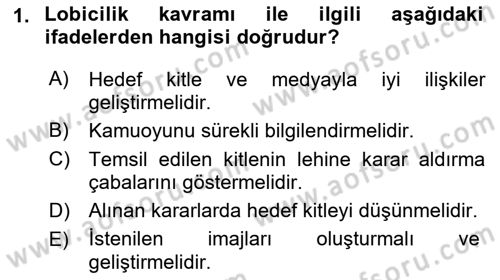 1. Lobicilik kavramı ile ilgili aşağıdaki ifadelerden hangisi doğrudur?

A) Hedef kitle ve medyayla iyi ilişkiler geliştirmelidir.
B) Kamuoyunu sürekli bilgilendirmelidir.
C) Temsil edilen kitlenin lehine karar aldırma çabalarını göstermelidir.
D) Alınan kararlarda hedef kitleyi düşünmelidir.
E) İstenilen imajları oluşturmalı ve geliştirmelidir.

www.aofsoru.com